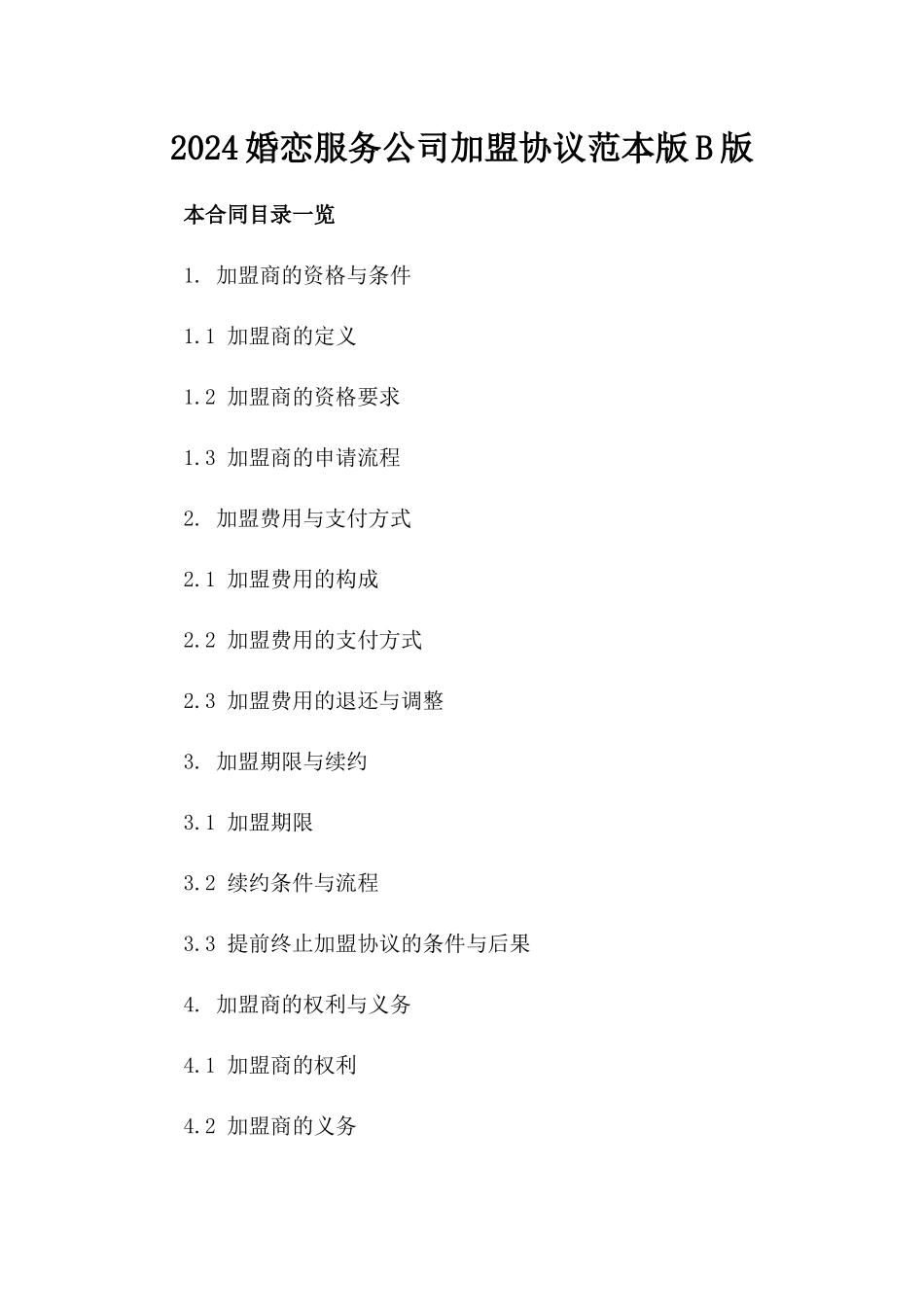 2024婚恋服务公司加盟协议范本版B版

本合同目录一览

1. 加盟商的资格与条件

1.1 加盟商的定义

1.2 加盟商的资格要求

1.3 加盟商的申请流程

2. 加盟费用与支付方式

2.1 加盟费用的构成

2.2 加盟费用的支付方式

2.3 加盟费用的退还与调整

3. 加盟期限与续约

3.1 加盟期限

3.2 续约条件与流程

3.3 提前终止加盟协议的条件与后果

4. 加盟商的权利与义务

4.1 加盟商的权利

4.2 加盟商的义务